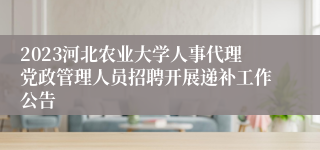 2023河北农业大学人事代理党政管理人员招聘开展递补工作公告